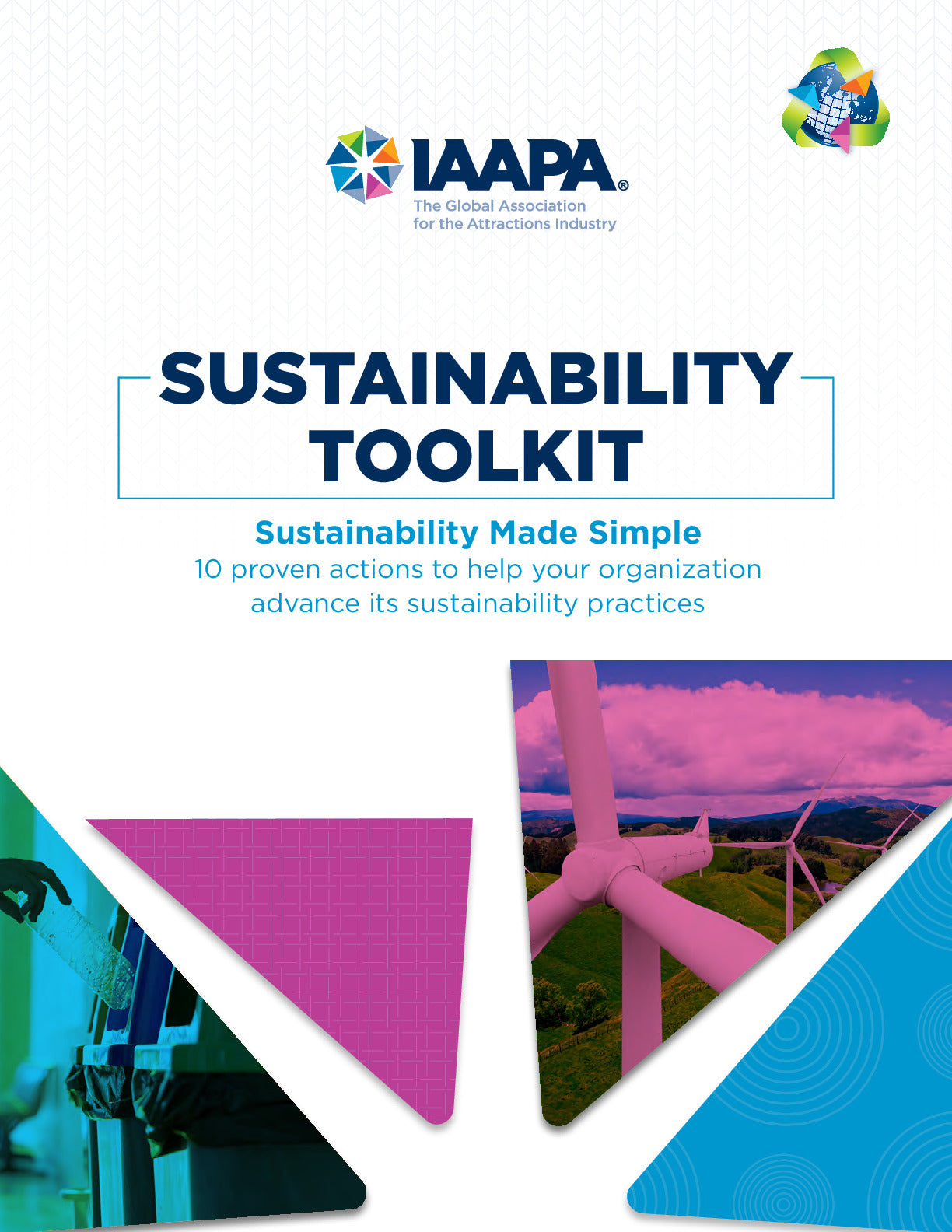 IAAPA®
The Global Association for the Attractions Industry

SUSTAINABILITY TOOLKIT

Sustainability Made Simple
10 proven actions to help your organization advance its sustainability practices